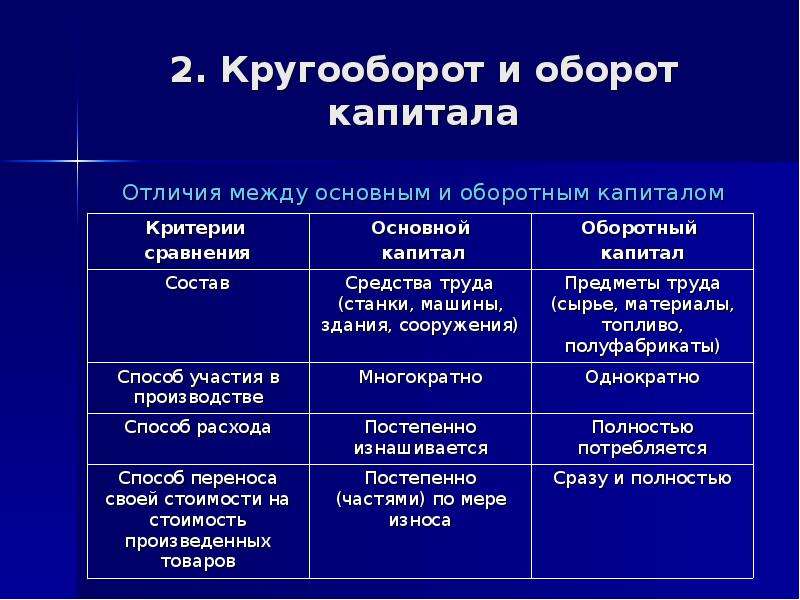 2. Кругооборот и оборот капитала

Отличия между основным и оборотным капиталом

| Критерии сравнения | Основной капитал | Оборотный капитал |
|---|---|---|
| Состав | Средства труда (станки, машины, здания, сооружения) | Предметы труда (сырье, материалы, топливо, полуфабрикаты) |
| Способ участия в производстве | Многократно | Однократно |
| Способ расхода | Постепенно изнашивается | Полностью потребляется |
| Способ переноса своей стоимости на стоимость произведенных товаров | Постепенно (частями) по мере износа | Сразу и полностью |